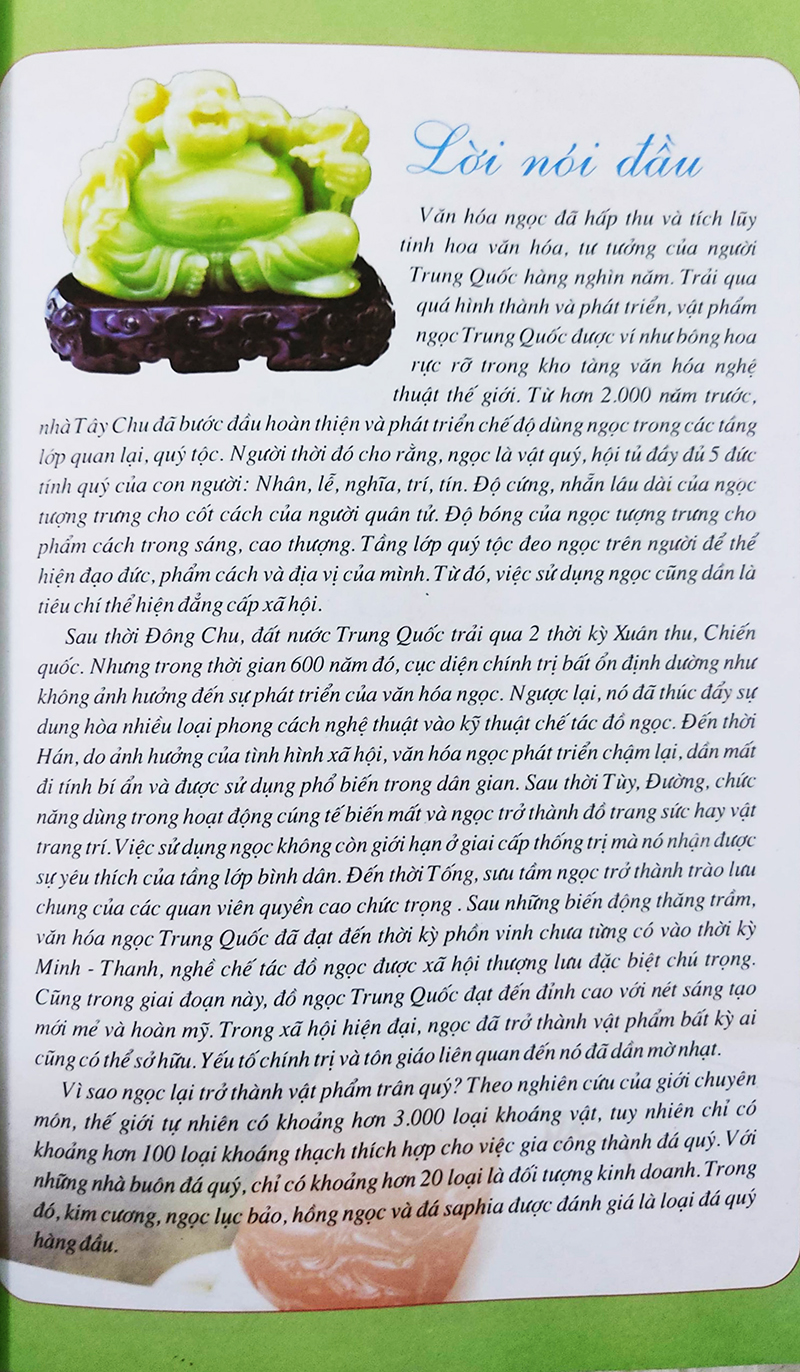 Lời nói đầu

Văn hóa ngọc đã hấp thu và tích lũy tinh hoa văn hóa, tư tưởng của người Trung Quốc hàng nghìn năm. Trải qua quá hình thành và phát triển, vật phẩm ngọc Trung Quốc được ví như bông hoa rực rỡ trong kho tàng văn hóa nghệ thuật thế giới. Từ hơn 2.000 năm trước, nhà Tây Chu đã bước đầu hoàn thiện và phát triển chế độ dùng ngọc trong các tầng lớp quan lại, quý tộc. Người thời đó cho rằng, ngọc là vật quý, hội tủ đầy đủ 5 đức tính quý của con người: Nhân, lễ, nghĩa, trí, tín. Độ cứng, nhẵn lâu dài của ngọc tượng trưng cho cốt cách của người quân tử. Độ bóng của ngọc tượng trưng cho phẩm cách trong sáng, cao thượng. Tầng lớp quý tộc đeo ngọc trên người để thể hiện đạo đức, phẩm cách và địa vị của mình. Từ đó, việc sử dụng ngọc cũng dần là tiêu chí thể hiện đẳng cấp xã hội.

Sau thời Đông Chu, đất nước Trung Quốc trải qua 2 thời kỳ Xuân thu, Chiến quốc. Nhưng trong thời gian 600 năm đó, cục diện chính trị bất ổn định dường như không ảnh hưởng đến sự phát triển của văn hóa ngọc. Ngược lại, nó đã thúc đẩy sự dung hòa nhiều loại phong cách nghệ thuật vào kỹ thuật chế tác đồ ngọc. Đến thời Hán, do ảnh hưởng của tình hình xã hội, văn hóa ngọc phát triển chậm lại, dần mất đi tính bí ẩn và được sử dụng phổ biến trong dân gian. Sau thời Tùy, Đường, chức năng dùng trong hoạt động cúng tế biến mất và ngọc trở thành đồ trang sức hay vật trang trí. Việc sử dụng ngọc không còn giới hạn ở giai cấp thống trị mà nó nhận được sự yêu thích của tầng lớp bình dân. Đến thời Tống, sưu tầm ngọc trở thành trào lưu chung của các quan viên quyền cao chức trọng . Sau những biến động thăng trầm, văn hóa ngọc Trung Quốc đã đạt đến thời kỳ phồn vinh chưa từng có vào thời kỳ Minh - Thanh, nghề chế tác đồ ngọc được xã hội thượng lưu đặc biệt chú trọng. Cũng trong giai đoạn này, đồ ngọc Trung Quốc đạt đến đỉnh cao với nét sáng tạo mới mẻ và hoàn mỹ. Trong xã hội hiện đại, ngọc đã trở thành vật phẩm bất kỳ ai cũng có thể sở hữu. Yếu tố chính trị và tôn giáo liên quan đến nó đã dần mờ nhạt.

Vì sao ngọc lại trở thành vật phẩm trân quý? Theo nghiên cứu của giới chuyên môn, thế giới tự nhiên có khoảng hơn 3.000 loại khoáng vật, tuy nhiên chỉ có khoảng hơn 100 loại khoáng thạch thích hợp cho việc gia công thành đá quý. Với những nhà buôn đá quý, chỉ có khoảng hơn 20 loại là đối tượng kinh doanh. Trong đó, kim cương, ngọc lục bảo, hồng ngọc và đá saphia được đánh giá là loại đá quý hàng đầu.